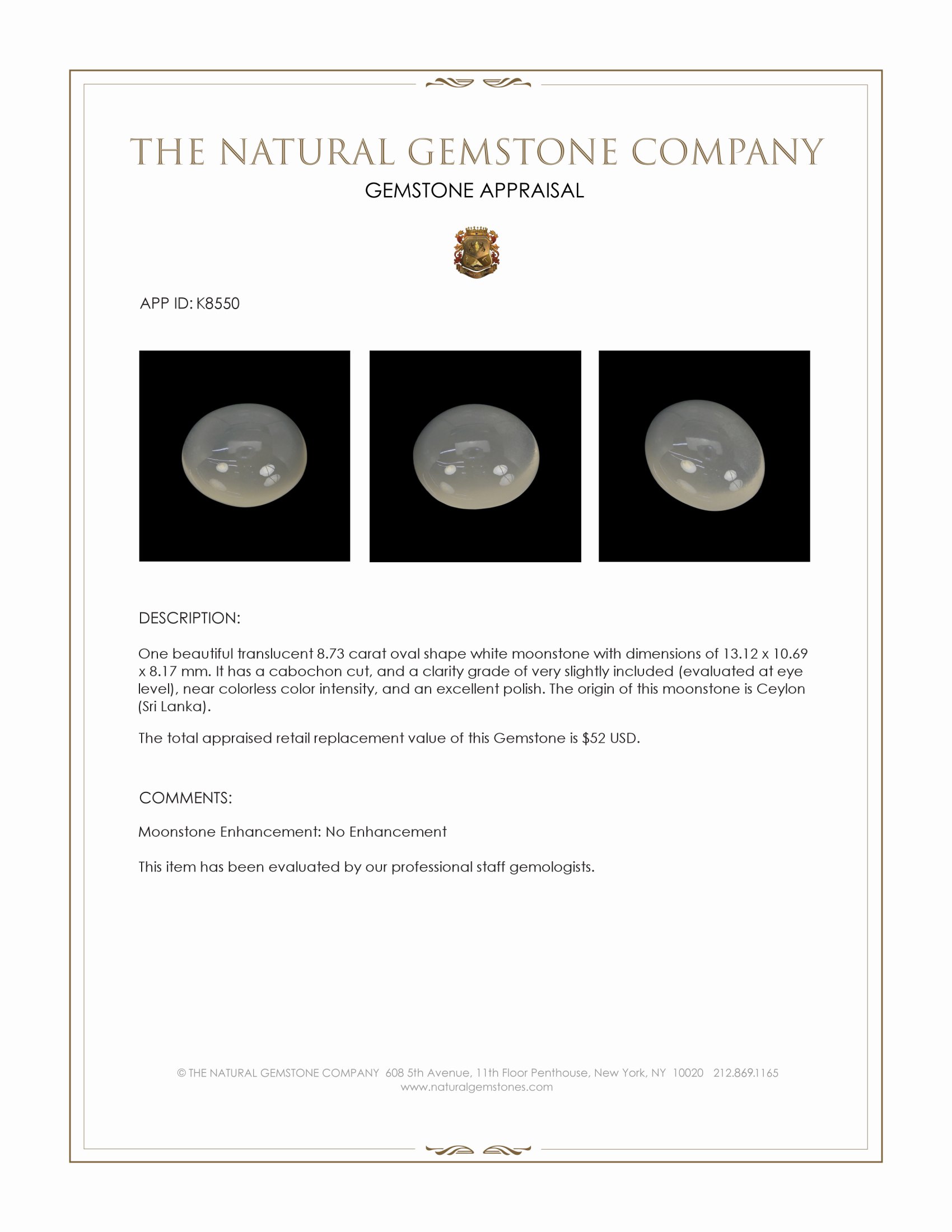 THE NATURAL GEMSTONE COMPANY
GEMSTONE APPRAISAL

APP ID: K8550

DESCRIPTION:

One beautiful translucent 8.73 carat oval shape white moonstone with dimensions of 13.12 x 10.69 x 8.17 mm. It has a cabochon cut, and a clarity grade of very slightly included (evaluated at eye level), near colorless color intensity, and an excellent polish. The origin of this moonstone is Ceylon (Sri Lanka).

The total appraised retail replacement value of this Gemstone is $52 USD.

COMMENTS:

Moonstone Enhancement: No Enhancement

This item has been evaluated by our professional staff gemologists.

© THE NATURAL GEMSTONE COMPANY 608 5th Avenue, 11th Floor Penthouse, New York, NY 10020 212.869.1165
www.naturalgemstones.com